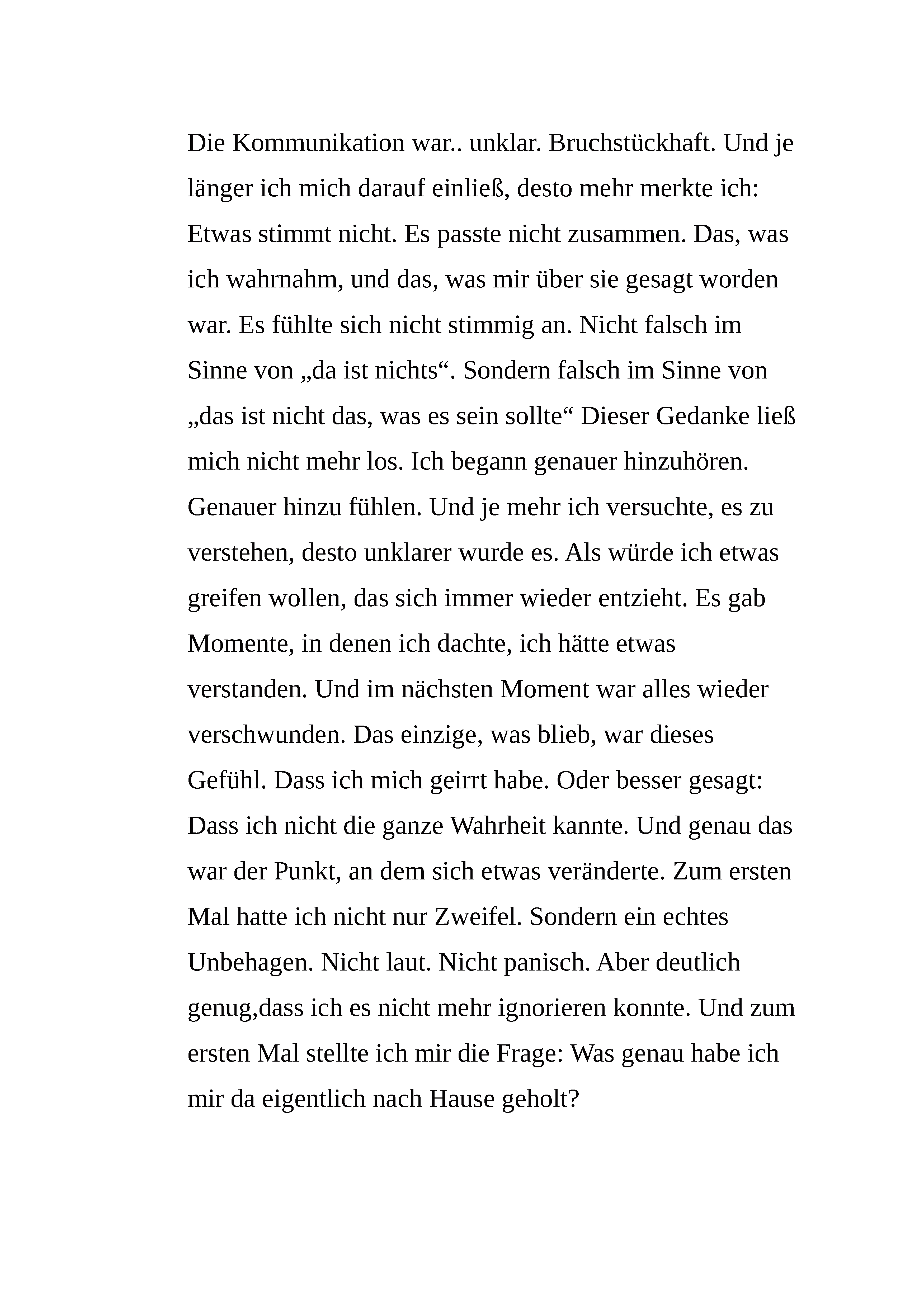 Die Kommunikation war.. unklar. Bruchstückhaft. Und je länger ich mich darauf einließ, desto mehr merkte ich: Etwas stimmt nicht. Es passte nicht zusammen. Das, was ich wahrnahm, und das, was mir über sie gesagt worden war. Es fühlte sich nicht stimmig an. Nicht falsch im Sinne von „da ist nichts“. Sondern falsch im Sinne von „das ist nicht das, was es sein sollte“ Dieser Gedanke ließ mich nicht mehr los. Ich begann genauer hinzuhören. Genauer hinzu fühlen. Und je mehr ich versuchte, es zu verstehen, desto unklarer wurde es. Als würde ich etwas greifen wollen, das sich immer wieder entzieht. Es gab Momente, in denen ich dachte, ich hätte etwas verstanden. Und im nächsten Moment war alles wieder verschwunden. Das einzige, was blieb, war dieses Gefühl. Dass ich mich geirrt habe. Oder besser gesagt: Dass ich nicht die ganze Wahrheit kannte. Und genau das war der Punkt, an dem sich etwas veränderte. Zum ersten Mal hatte ich nicht nur Zweifel. Sondern ein echtes Unbehagen. Nicht laut. Nicht panisch. Aber deutlich genug,dass ich es nicht mehr ignorieren konnte. Und zum ersten Mal stellte ich mir die Frage: Was genau habe ich mir da eigentlich nach Hause geholt?